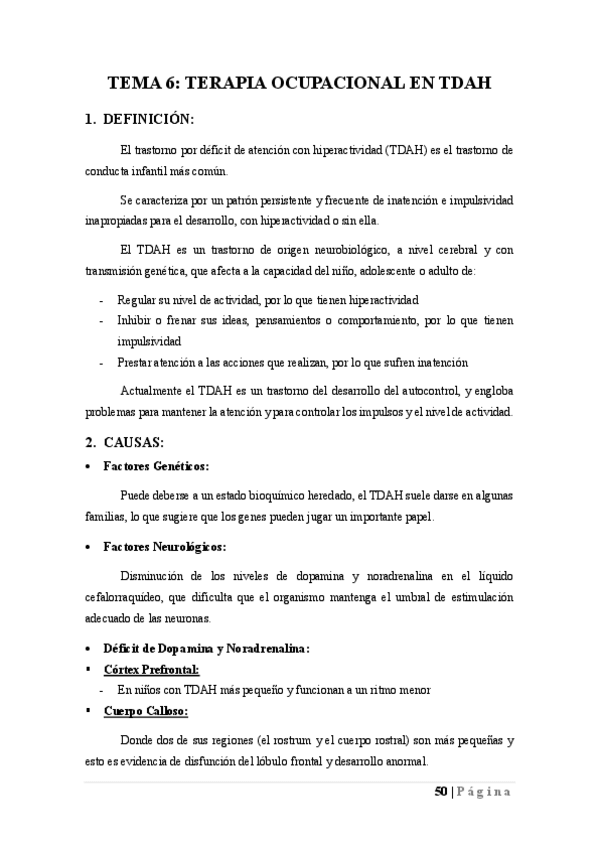 TEMA 6: TERAPIA OCUPACIONAL EN TDAH

1. DEFINICIÓN:

El trastorno por déficit de atención con hiperactividad (TDAH) es el trastorno de conducta infantil más común.

Se caracteriza por un patrón persistente y frecuente de inatención e impulsividad inapropiadas para el desarrollo, con hiperactividad o sin ella.

El TDAH es un trastorno de origen neurobiológico, a nivel cerebral y con transmisión genética, que afecta a la capacidad del niño, adolescente o adulto de:

- Regular su nivel de actividad, por lo que tienen hiperactividad
- Inhibir o frenar sus ideas, pensamientos o comportamiento, por lo que tienen impulsividad
- Prestar atención a las acciones que realizan, por lo que sufren inatención

Actualmente el TDAH es un trastorno del desarrollo del autocontrol, y engloba problemas para mantener la atención y para controlar los impulsos y el nivel de actividad.

2. CAUSAS:

• Factores Genéticos:

Puede deberse a un estado bioquímico heredado, el TDAH suele darse en algunas familias, lo que sugiere que los genes pueden jugar un importante papel.

• Factores Neurológicos:

Disminución de los niveles de dopamina y noradrenalina en el líquido cefalorraquídeo, que dificulta que el organismo mantenga el umbral de estimulación adecuado de las neuronas.

• Déficit de Dopamina y Noradrenalina:

▪ Córtex Prefrontal:

- En niños con TDAH más pequeño y funcionan a un ritmo menor

▪ Cuerpo Calloso:

Donde dos de sus regiones (el rostrum y el cuerpo rostral) son más pequeñas y esto es evidencia de disfunción del lóbulo frontal y desarrollo anormal.

50 | Página